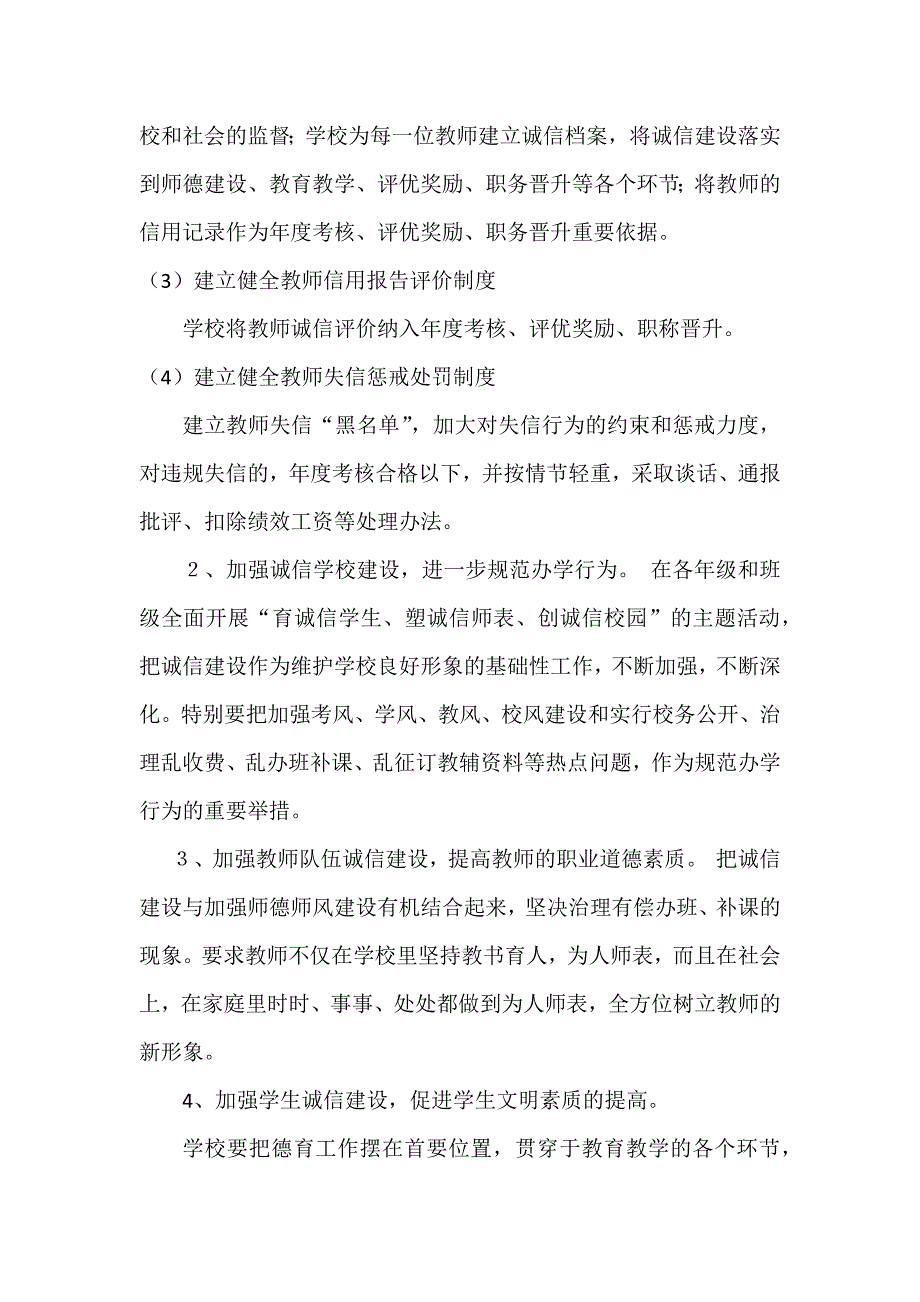 校和社会的监督;学校为每一位教师建立诚信档案，将诚信建设落实到师德建设、教育教学、评优奖励、职务晋升等各个环节;将教师的信用记录作为年度考核、评优奖励、职务晋升重要依据。

（3）建立健全教师信用报告评价制度

学校将教师诚信评价纳入年度考核、评优奖励、职称晋升。

（4）建立健全教师失信惩戒处罚制度

建立教师失信“黑名单”，加大对失信行为的约束和惩戒力度，对违规失信的，年度考核合格以下，并按情节轻重，采取谈话、通报批评、扣除绩效工资等处理办法。

2、加强诚信学校建设，进一步规范办学行为。 在各年级和班级全面开展“育诚信学生、塑诚信师表、创诚信校园”的主题活动，把诚信建设作为维护学校良好形象的基础性工作，不断加强，不断深化。特别要把加强考风、学风、教风、校风建设和实行校务公开、治理乱收费、乱办班补课、乱征订教辅资料等热点问题，作为规范办学行为的重要举措。

3、加强教师队伍诚信建设，提高教师的职业道德素质。 把诚信建设与加强师德师风建设有机结合起来，坚决治理有偿办班、补课的现象。要求教师不仅在学校里坚持教书育人，为人师表，而且在社会上，在家庭里时时、事事、处处都做到为人师表，全方位树立教师的新形象。

4、加强学生诚信建设，促进学生文明素质的提高。

学校要把德育工作摆在首要位置，贯穿于教育教学的各个环节，